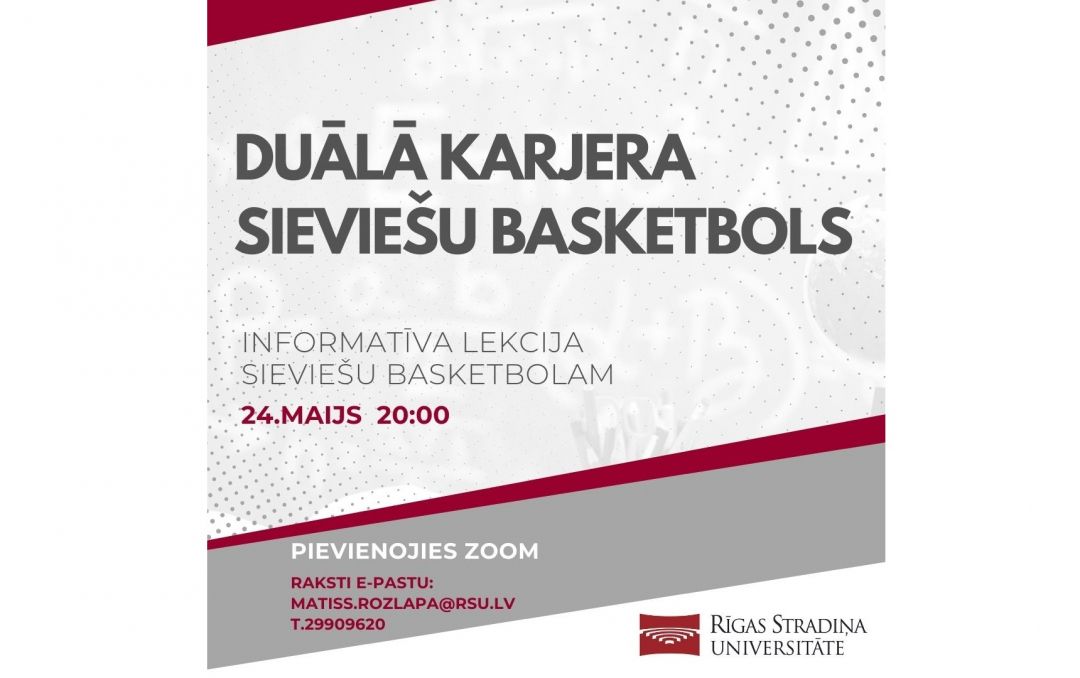 DUĀLĀ KARJERA
SIEVIEŠU BASKETBOLS

INFORMATĪVA LEKCIJA
SIEVIEŠU BASKETBOLAM

24.MAIJS 20:00

PIEVIENOJIES ZOOM

RAKSTI E-PASTU:
MATISS.ROZLAPA@RSU.LV
T.29909620

RĪGAS STRADIŅA
UNIVERSITĀTE